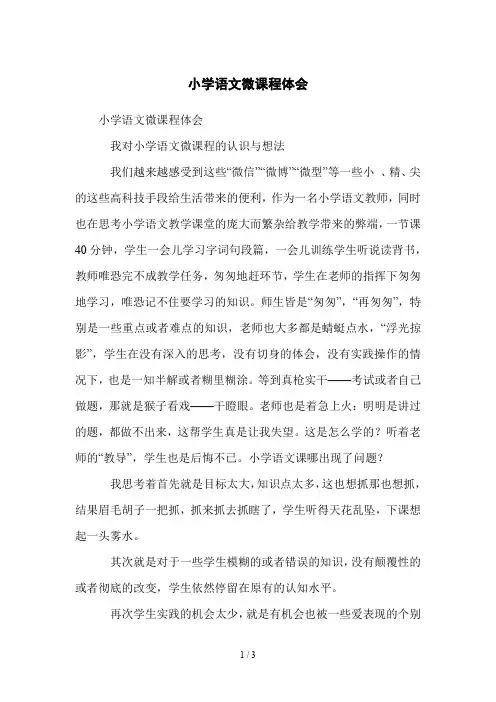 小学语文微课程体会

小学语文微课程体会

我对小学语文微课程的认识与想法

我们越来越感受到这些“微信”“微博”“微型”等一些小 、精、尖的这些高科技手段给生活带来的便利，作为一名小学语文教师，同时也在思考小学语文教学课堂的庞大而繁杂给教学带来的弊端，一节课40分钟，学生一会儿学习字词句段篇，一会儿训练学生听说读背书，教师唯恐完不成教学任务，匆匆地赶环节，学生在老师的指挥下匆匆地学习，唯恐记不住要学习的知识。师生皆是“匆匆”，“再匆匆”，特别是一些重点或者难点的知识，老师也大多都是蜻蜓点水，“浮光掠影”，学生在没有深入的思考，没有切身的体会，没有实践操作的情况下，也是一知半解或者糊里糊涂。等到真枪实干——考试或者自己做题，那就是猴子看戏——干瞪眼。老师也是着急上火：明明是讲过的题，都做不出来，这帮学生真是让我失望。这是怎么学的？听着老师的“教导”，学生也是后悔不已。小学语文课哪出现了问题？

我思考着首先就是目标太大，知识点太多，这也想抓那也想抓，结果眉毛胡子一把抓，抓来抓去抓瞎了，学生听得天花乱坠，下课想起一头雾水。

其次就是对于一些学生模糊的或者错误的知识，没有颠覆性的或者彻底的改变，学生依然停留在原有的认知水平。

再次学生实践的机会太少，就是有机会也被一些爱表现的个别

1 / 3